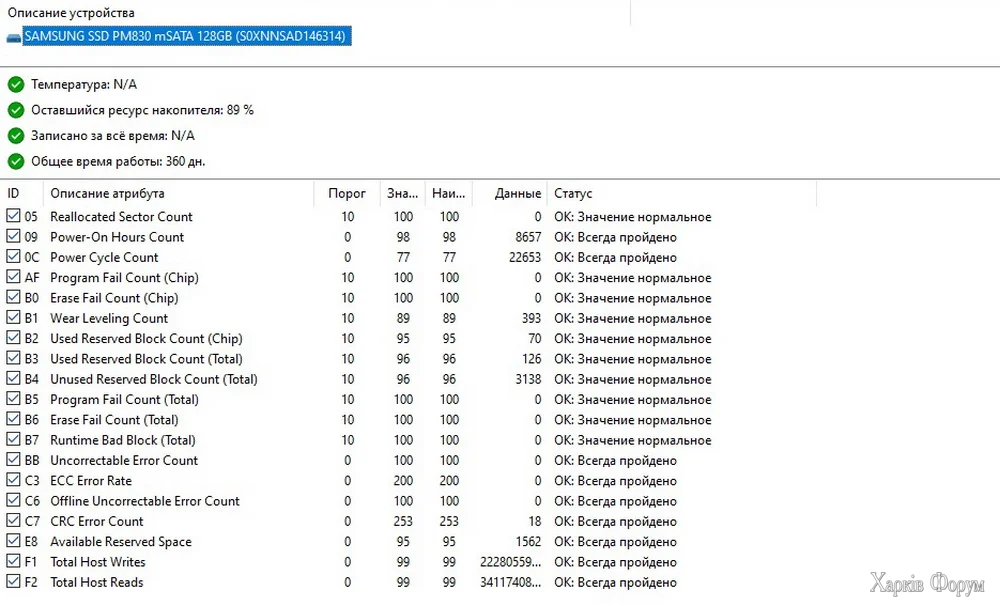 Описание устройства

SAMSUNG SSD PM830 mSATA 128GB (S0XNNSAD146314)

Температура: N/A

Оставшийся ресурс накопителя: 89 %

Записано за всё время: N/A

Общее время работы: 360 дн.

| ID | Описание атрибута | Порог | Зна... | Наи... | Данные | Статус |
|---|---|---|---|---|---|---|
| 05 | Reallocated Sector Count | 10 | 100 | 100 | 0 | OK: Значение нормальное |
| 09 | Power-On Hours Count | 0 | 98 | 98 | 8657 | OK: Всегда пройдено |
| 0C | Power Cycle Count | 0 | 77 | 77 | 22653 | OK: Всегда пройдено |
| AF | Program Fail Count (Chip) | 10 | 100 | 100 | 0 | OK: Значение нормальное |
| B0 | Erase Fail Count (Chip) | 10 | 100 | 100 | 0 | OK: Значение нормальное |
| B1 | Wear Leveling Count | 10 | 89 | 89 | 393 | OK: Значение нормальное |
| B2 | Used Reserved Block Count (Chip) | 10 | 95 | 95 | 70 | OK: Значение нормальное |
| B3 | Used Reserved Block Count (Total) | 10 | 96 | 96 | 126 | OK: Значение нормальное |
| B4 | Unused Reserved Block Count (Total) | 10 | 96 | 96 | 3138 | OK: Значение нормальное |
| B5 | Program Fail Count (Total) | 10 | 100 | 100 | 0 | OK: Значение нормальное |
| B6 | Erase Fail Count (Total) | 10 | 100 | 100 | 0 | OK: Значение нормальное |
| B7 | Runtime Bad Block (Total) | 10 | 100 | 100 | 0 | OK: Значение нормальное |
| BB | Uncorrectable Error Count | 0 | 100 | 100 | 0 | OK: Всегда пройдено |
| C3 | ECC Error Rate | 0 | 200 | 200 | 0 | OK: Всегда пройдено |
| C6 | Offline Uncorrectable Error Count | 0 | 100 | 100 | 0 | OK: Всегда пройдено |
| C7 | CRC Error Count | 0 | 253 | 253 | 18 | OK: Всегда пройдено |
| E8 | Available Reserved Space | 0 | 95 | 95 | 1562 | OK: Всегда пройдено |
| F1 | Total Host Writes | 0 | 99 | 99 | 22280559... | OK: Всегда пройдено |
| F2 | Total Host Reads | 0 | 99 | 99 | 34117408... | OK: Всегда пройдено |

Харків Форум